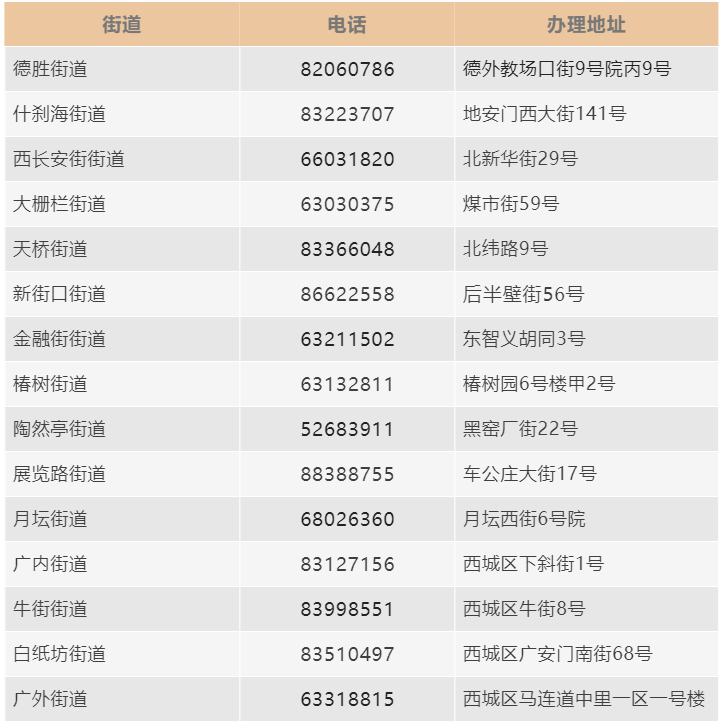 | 街道 | 电话 | 办理地址 |
|---|---|---|
| 德胜街道 | 82060786 | 德外教场口街9号院丙9号 |
| 什刹海街道 | 83223707 | 地安门西大街141号 |
| 西长安街街道 | 66031820 | 北新华街29号 |
| 大栅栏街道 | 63030375 | 煤市街59号 |
| 天桥街道 | 83366048 | 北纬路9号 |
| 新街口街道 | 86622558 | 后半壁街56号 |
| 金融街街道 | 63211502 | 东智义胡同3号 |
| 椿树街道 | 63132811 | 椿树园6号楼甲2号 |
| 陶然亭街道 | 52683911 | 黑窑厂街22号 |
| 展览路街道 | 88388755 | 车公庄大街17号 |
| 月坛街道 | 68026360 | 月坛西街6号院 |
| 广内街道 | 83127156 | 西城区下斜街1号 |
| 牛街街道 | 83998551 | 西城区牛街8号 |
| 白纸坊街道 | 83510497 | 西城区广安门南街68号 |
| 广外街道 | 63318815 | 西城区马连道中里一区一号楼 |